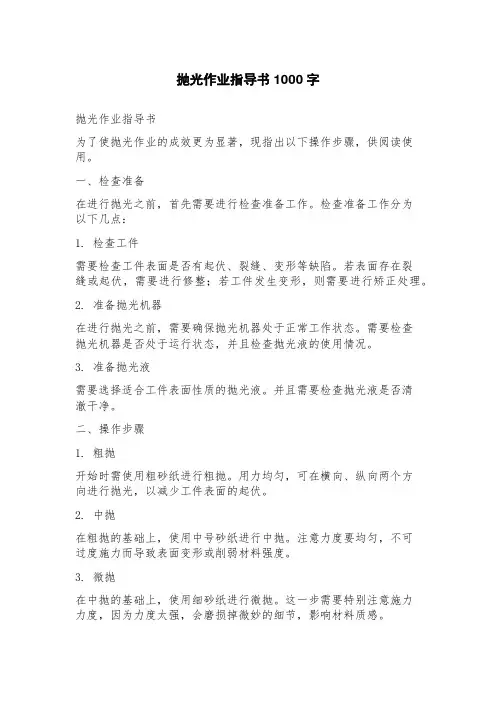 抛光作业指导书 1000 字

抛光作业指导书

为了使抛光作业的成效更为显著，现指出以下操作步骤，供阅读使用。

一、检查准备

在进行抛光之前，首先需要进行检查准备工作。检查准备工作分为以下几点：

1. 检查工件

需要检查工件表面是否有起伏、裂缝、变形等缺陷。若表面存在裂缝或起伏，需要进行修整；若工件发生变形，则需要进行矫正处理。

2. 准备抛光机器

在进行抛光之前，需要确保抛光机器处于正常工作状态。需要检查抛光机器是否处于运行状态，并且检查抛光液的使用情况。

3. 准备抛光液

需要选择适合工件表面性质的抛光液。并且需要检查抛光液是否清澈干净。

二、操作步骤

1. 粗抛

开始时需使用粗砂纸进行粗抛。用力均匀，可在横向、纵向两个方向进行抛光，以减少工件表面的起伏。

2. 中抛

在粗抛的基础上，使用中号砂纸进行中抛。注意力度要均匀，不可过度施力而导致表面变形或削弱材料强度。

3. 微抛

在中抛的基础上，使用细砂纸进行微抛。这一步需要特别注意施力力度，因为力度太强，会磨损掉微妙的细节，影响材料质感。